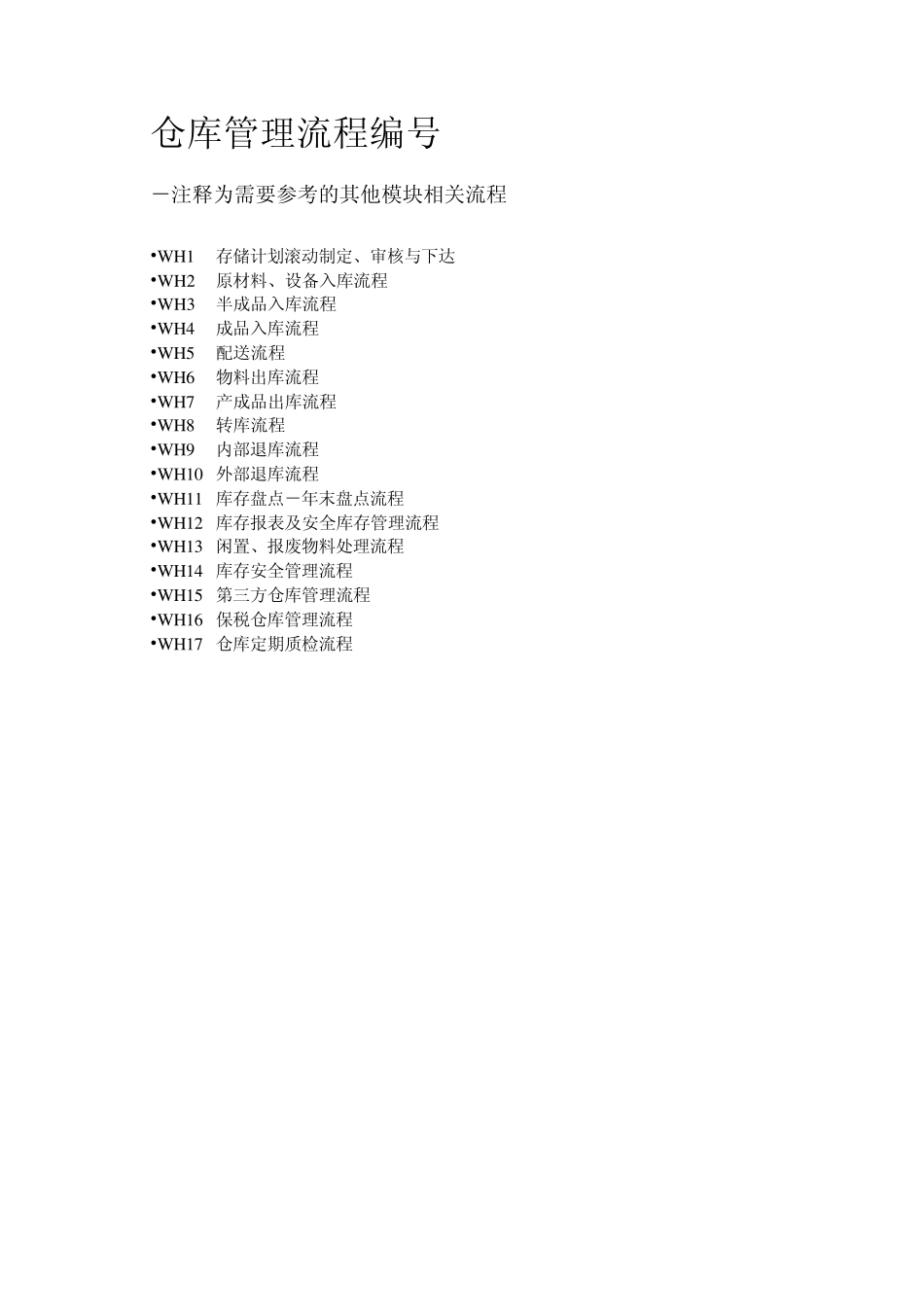 仓库管理流程编号

－注释为需要参考的其他模块相关流程

•WH1 存储计划滚动制定、审核与下达
•WH2 原材料、设备入库流程
•WH3 半成品入库流程
•WH4 成品入库流程
•WH5 配送流程
•WH6 物料出库流程
•WH7 产成品出库流程
•WH8 转库流程
•WH9 内部退库流程
•WH10 外部退库流程
•WH11 库存盘点－年末盘点流程
•WH12 库存报表及安全库存管理流程
•WH13 闲置、报废物料处理流程
•WH14 库存安全管理流程
•WH15 第三方仓库管理流程
•WH16 保税仓库管理流程
•WH17 仓库定期质检流程